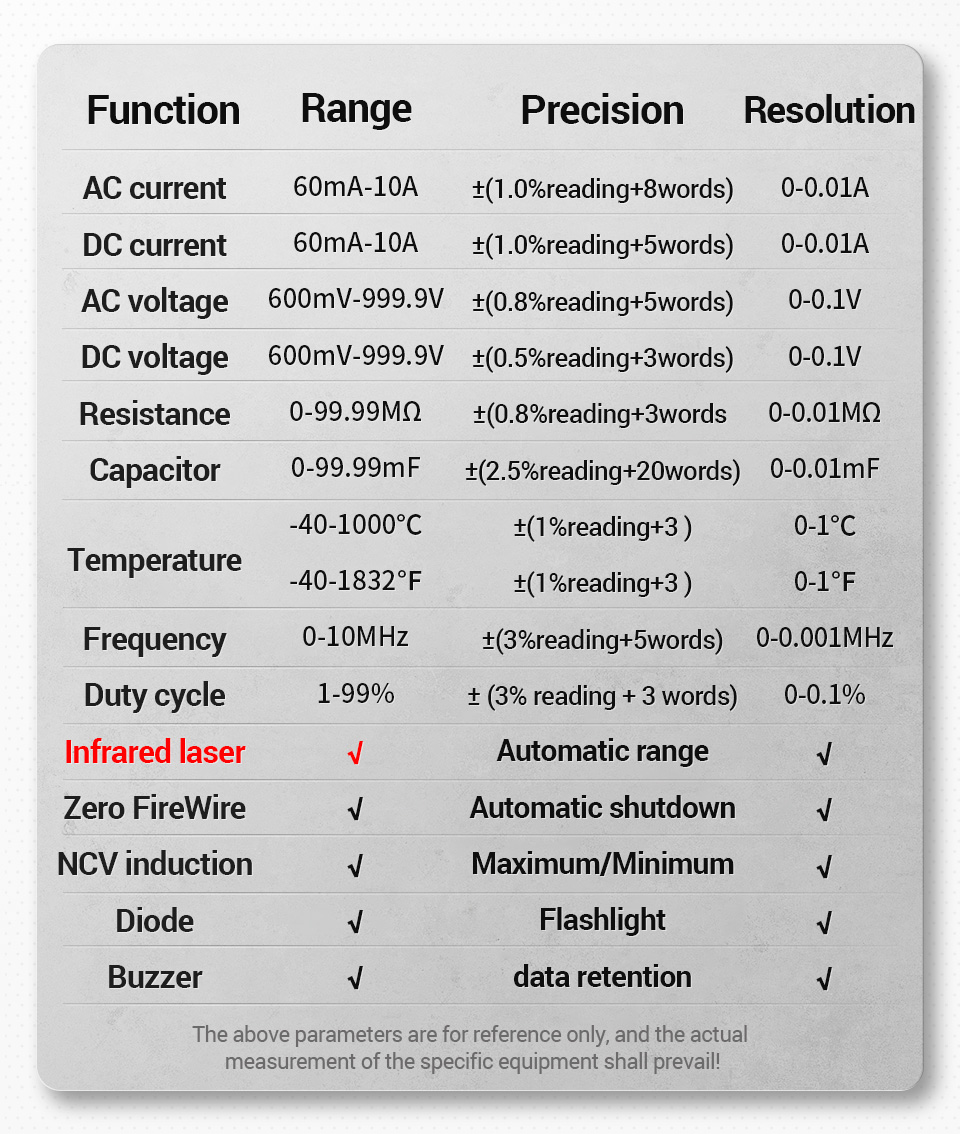 | Function | Range | Precision | Resolution |
|---|---|---|---|
| AC current | 60mA-10A | ±(1.0%reading+8words) | 0-0.01A |
| DC current | 60mA-10A | ±(1.0%reading+5words) | 0-0.01A |
| AC voltage | 600mV-999.9V | ±(0.8%reading+5words) | 0-0.1V |
| DC voltage | 600mV-999.9V | ±(0.5%reading+3words) | 0-0.1V |
| Resistance | 0-99.99MΩ | ±(0.8%reading+3words | 0-0.01MΩ |
| Capacitor | 0-99.99mF | ±(2.5%reading+20words) | 0-0.01mF |
| Temperature | -40-1000°C | ±(1%reading+3 ) | 0-1°C |
| | -40-1832°F | ±(1%reading+3 ) | 0-1°F |
| Frequency | 0-10MHz | ±(3%reading+5words) | 0-0.001MHz |
| Duty cycle | 1-99% | ± (3% reading + 3 words) | 0-0.1% |
| Infrared laser | √ | Automatic range | √ |
| Zero FireWire | √ | Automatic shutdown | √ |
| NCV induction | √ | Maximum/Minimum | √ |
| Diode | √ | Flashlight | √ |
| Buzzer | √ | data retention | √ |

The above parameters are for reference only, and the actual measurement of the specific equipment shall prevail!